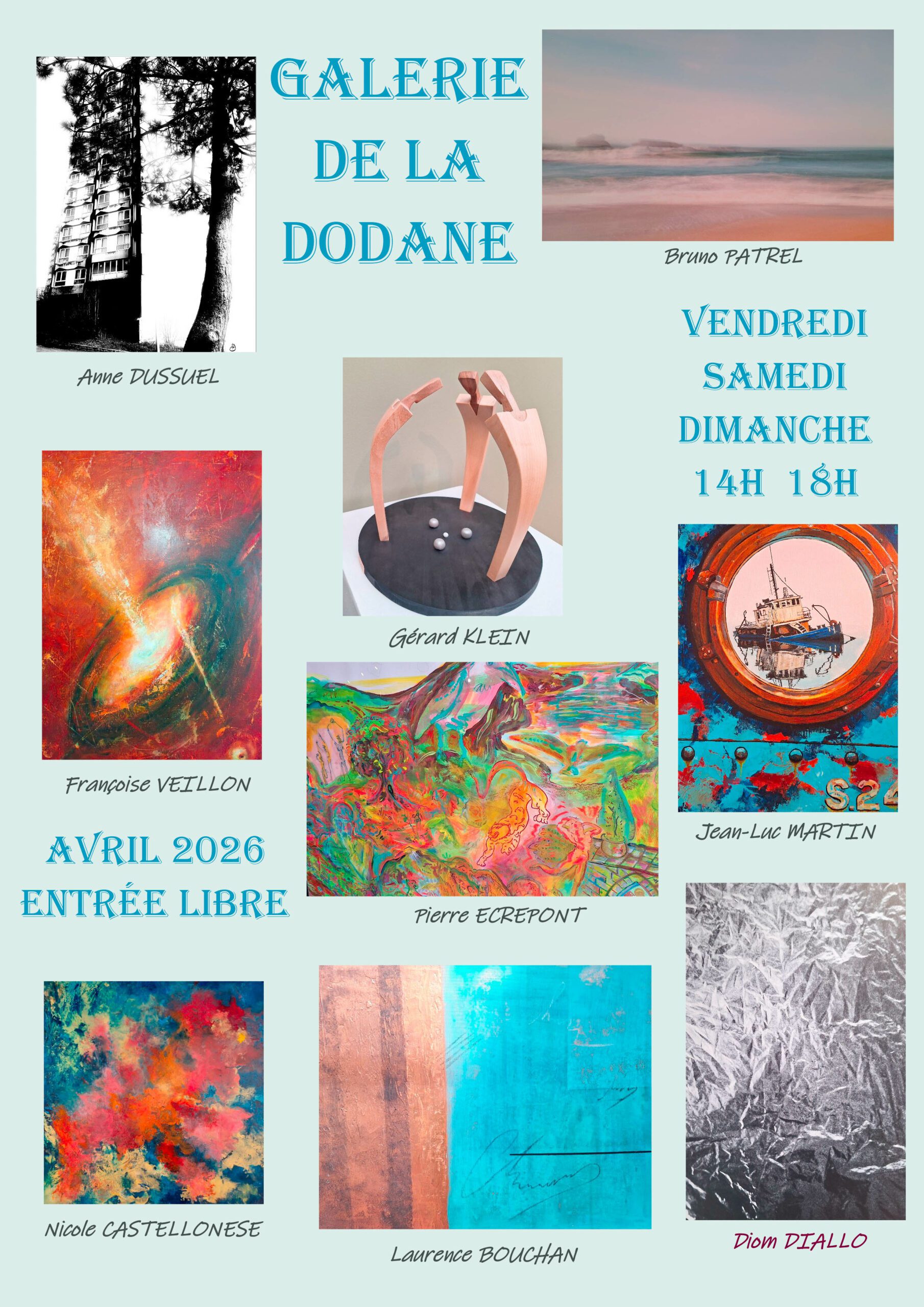 GALERIE
DE LA
DODANE

Bruno PATREL

Anne DUSSUEL

VENDREDI
SAMEDI
DIMANCHE
14H 18H

Gérard KLEIN

Françoise VEILLON

Jean-Luc MARTIN

AVRIL 2026
ENTRÉE LIBRE

Pierre ECREPONT

Nicole CASTELLONESE

Laurence BOUCHAN

Diom DIALLO